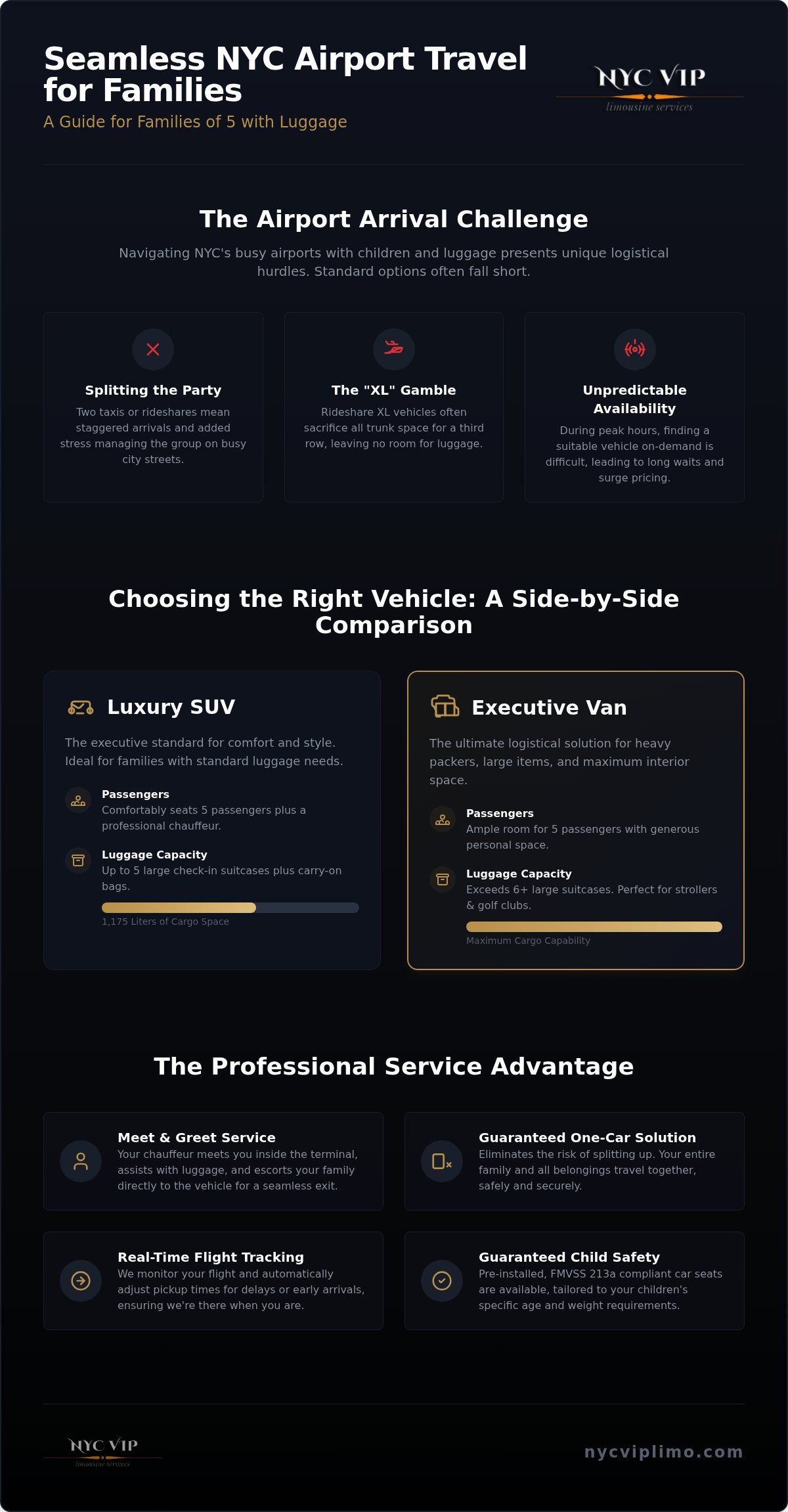 Seamless NYC Airport Travel for Families

A Guide for Families of 5 with Luggage

NYC VIP
limousine services

The Airport Arrival Challenge

Navigating NYC's busy airports with children and luggage presents unique logistical hurdles. Standard options often fall short.

Splitting the Party
Two taxis or rideshares mean staggered arrivals and added stress managing the group on busy city streets.

The "XL" Gamble
Rideshare XL vehicles often sacrifice all trunk space for a third row, leaving no room for luggage.

Unpredictable Availability
During peak hours, finding a suitable vehicle on-demand is difficult, leading to long waits and surge pricing.

Choosing the Right Vehicle: A Side-by-Side Comparison

Luxury SUV
The executive standard for comfort and style. Ideal for families with standard luggage needs.

Passengers
Comfortably seats 5 passengers plus a professional chauffeur.

Luggage Capacity
Up to 5 large check-in suitcases plus carry-on bags.

1,175 Liters of Cargo Space

Executive Van
The ultimate logistical solution for heavy packers, large items, and maximum interior space.

Passengers
Ample room for 5 passengers with generous personal space.

Luggage Capacity
Exceeds 6+ large suitcases. Perfect for strollers & golf clubs.

Maximum Cargo Capability

The Professional Service Advantage

Meet & Greet Service
Your chauffeur meets you inside the terminal, assists with luggage, and escorts your family directly to the vehicle for a seamless exit.

Guaranteed One-Car Solution
Eliminates the risk of splitting up. Your entire family and all belongings travel together, safely and securely.

Real-Time Flight Tracking
We monitor your flight and automatically adjust pickup times for delays or early arrivals, ensuring we're there when you are.

Guaranteed Child Safety
Pre-installed, FMVSS 213a compliant car seats are available, tailored to your children's specific age and weight requirements.

NYC VIP
limousine services

nycviplimo.com